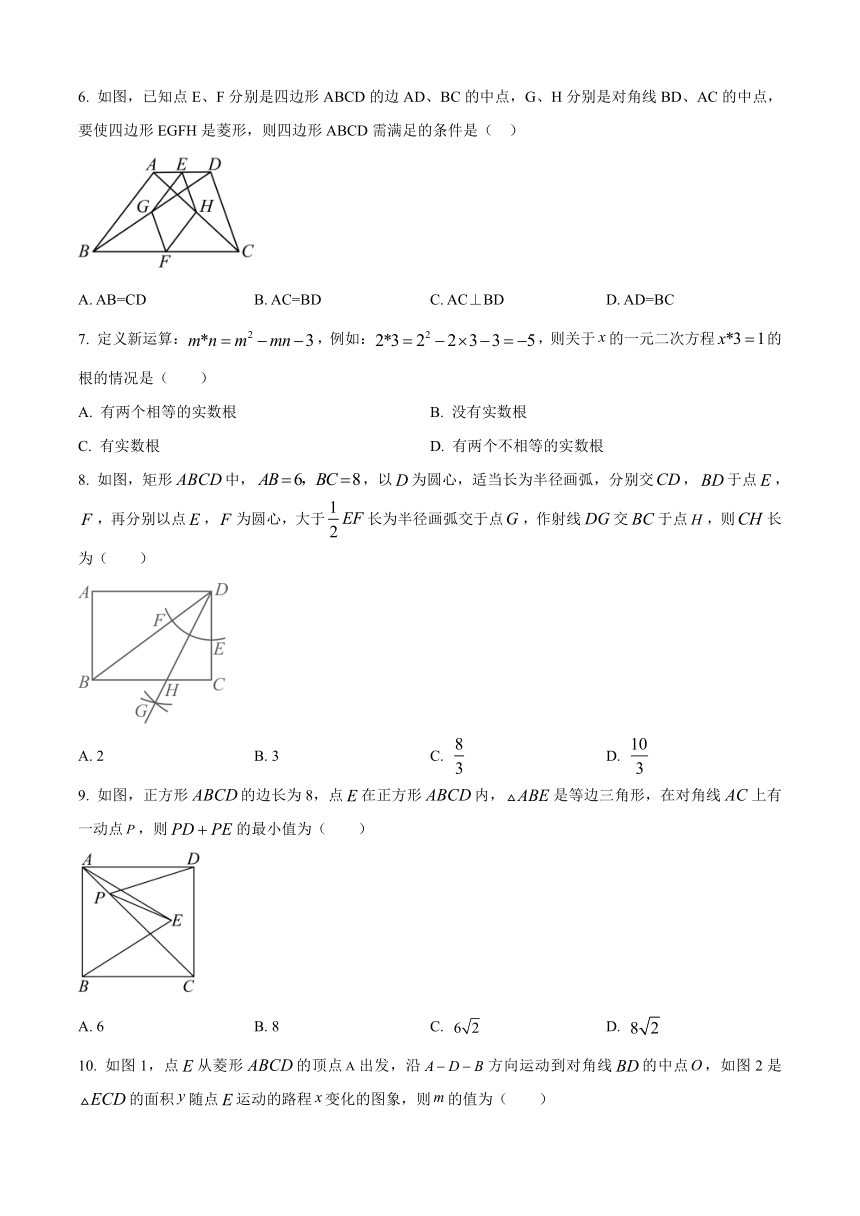 6. 如图，已知点 E、F 分别是四边形 ABCD 的边 AD、BC 的中点，G、H 分别是对角线 BD、AC 的中点，要使四边形 EGFH 是菱形，则四边形 ABCD 需满足的条件是（    ）

A E D
G H
B F C

A. AB=CD    B. AC=BD    C. AC⊥BD    D. AD=BC

7. 定义新运算：$m*n=m^2-mn-3$，例如：$2*3=2^2-2\times3-3=-5$，则关于 $x$ 的一元二次方程 $x*3=1$ 的根的情况是（    ）

A. 有两个相等的实数根    B. 没有实数根

C. 有实数根    D. 有两个不相等的实数根

8. 如图，矩形 $ABCD$ 中，$AB=6$，$BC=8$，以 $D$ 为圆心，适当长为半径画弧，分别交 $CD$，$BD$ 于点 $E$，$F$，再分别以点 $E$，$F$ 为圆心，大于 $\frac{1}{2}EF$ 长为半径画弧交于点 $G$，作射线 $DG$ 交 $BC$ 于点 $H$，则 $CH$ 长为（    ）

A D
F
E
B H C
G

A. 2    B. 3    C. $\frac{8}{3}$    D. $\frac{10}{3}$

9. 如图，正方形 $ABCD$ 的边长为 8，点 $E$ 在正方形 $ABCD$ 内，$\triangle ABE$ 是等边三角形，在对角线 $AC$ 上有一动点 $P$，则 $PD+PE$ 的最小值为（    ）

A D
P
E
B C

A. 6    B. 8    C. $6\sqrt{2}$    D. $8\sqrt{2}$

10. 如图 1，点 $E$ 从菱形 $ABCD$ 的顶点 A 出发，沿 $A-D-B$ 方向运动到对角线 $BD$ 的中点 $O$，如图 2 是 $\triangle ECD$ 的面积 $y$ 随点 $E$ 运动的路程 $x$ 变化的图象，则 $m$ 的值为（    ）